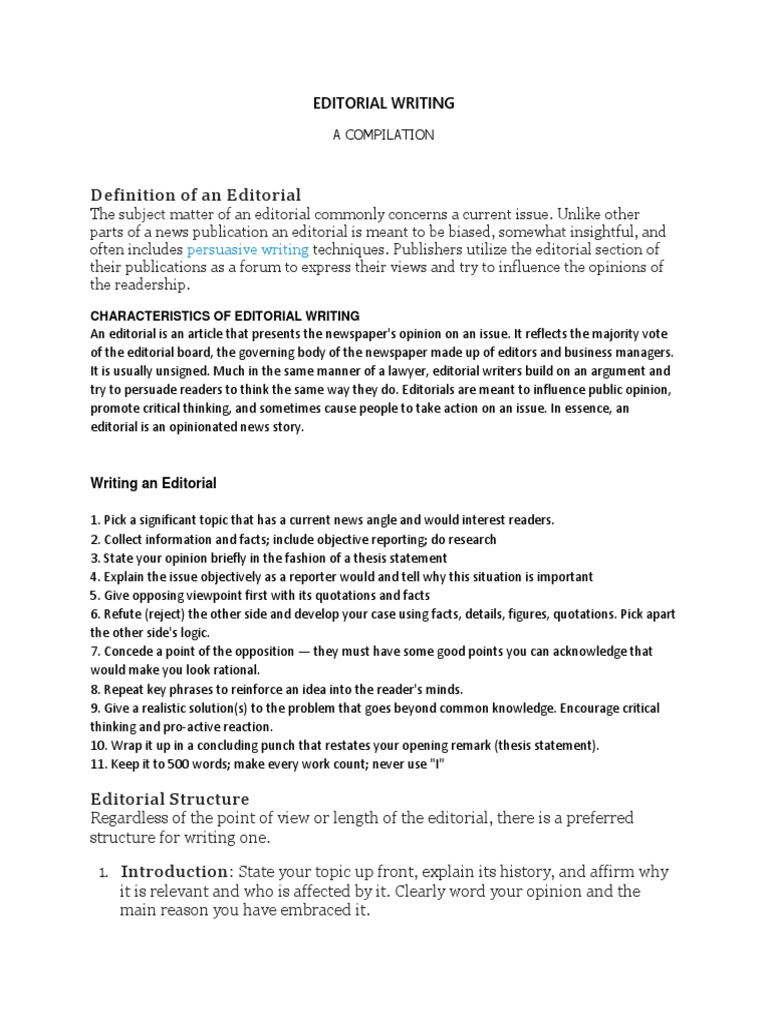 EDITORIAL WRITING

A COMPILATION

Definition of an Editorial
The subject matter of an editorial commonly concerns a current issue. Unlike other parts of a news publication an editorial is meant to be biased, somewhat insightful, and often includes persuasive writing techniques. Publishers utilize the editorial section of their publications as a forum to express their views and try to influence the opinions of the readership.

CHARACTERISTICS OF EDITORIAL WRITING
An editorial is an article that presents the newspaper's opinion on an issue. It reflects the majority vote of the editorial board, the governing body of the newspaper made up of editors and business managers. It is usually unsigned. Much in the same manner of a lawyer, editorial writers build on an argument and try to persuade readers to think the same way they do. Editorials are meant to influence public opinion, promote critical thinking, and sometimes cause people to take action on an issue. In essence, an editorial is an opinionated news story.

Writing an Editorial

1. Pick a significant topic that has a current news angle and would interest readers.
2. Collect information and facts; include objective reporting; do research
3. State your opinion briefly in the fashion of a thesis statement
4. Explain the issue objectively as a reporter would and tell why this situation is important
5. Give opposing viewpoint first with its quotations and facts
6. Refute (reject) the other side and develop your case using facts, details, figures, quotations. Pick apart the other side's logic.
7. Concede a point of the opposition — they must have some good points you can acknowledge that would make you look rational.
8. Repeat key phrases to reinforce an idea into the reader's minds.
9. Give a realistic solution(s) to the problem that goes beyond common knowledge. Encourage critical thinking and pro-active reaction.
10. Wrap it up in a concluding punch that restates your opening remark (thesis statement).
11. Keep it to 500 words; make every work count; never use "I"

Editorial Structure
Regardless of the point of view or length of the editorial, there is a preferred structure for writing one.

1. Introduction: State your topic up front, explain its history, and affirm why it is relevant and who is affected by it. Clearly word your opinion and the main reason you have embraced it.